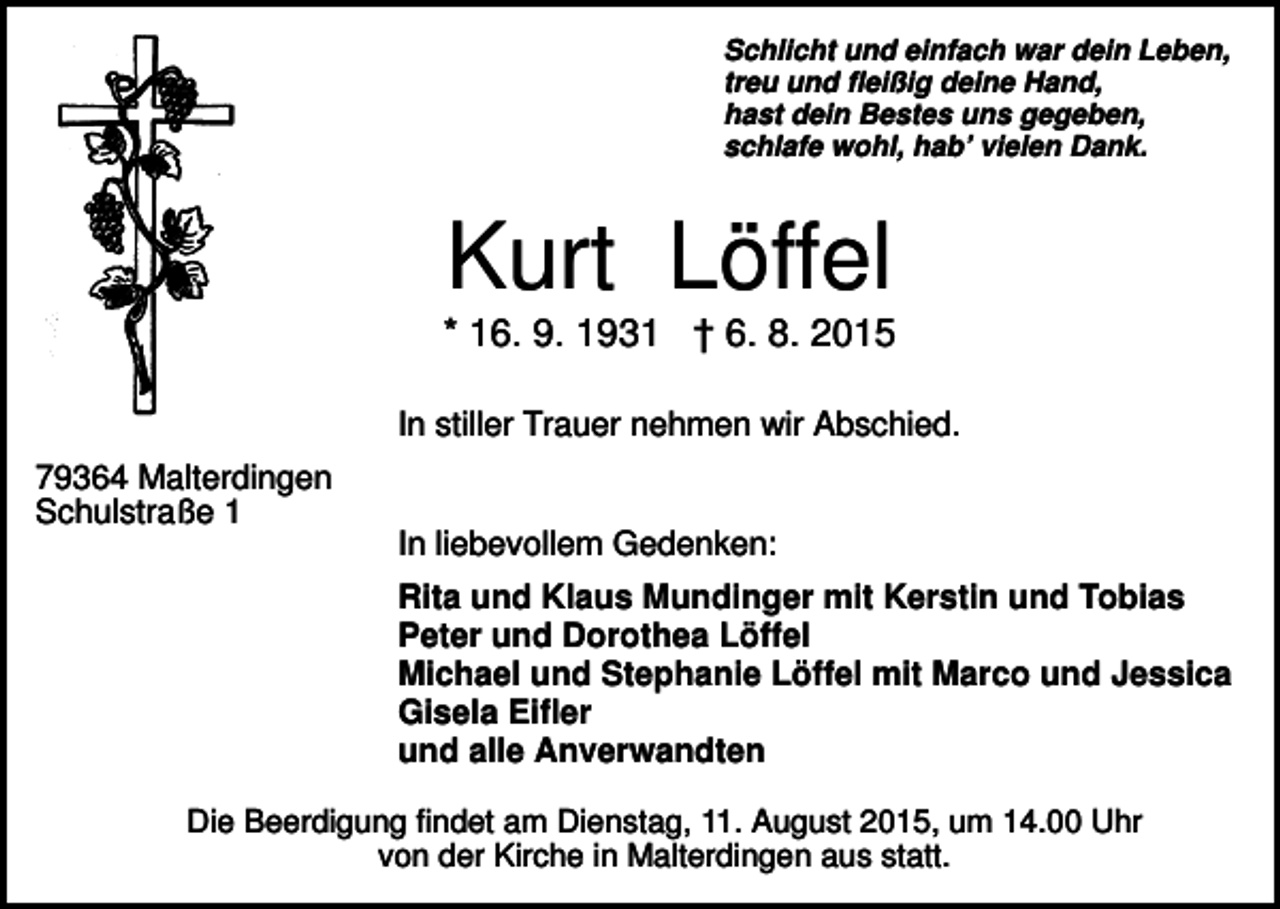 Schlicht und einfach war dein Leben,
treu und fleißig deine Hand,
hast dein Bestes uns gegeben,
schlafe wohl, hab' vielen Dank.

Kurt Löffel

* 16. 9. 1931 † 6. 8. 2015

In stiller Trauer nehmen wir Abschied.

79364 Malterdingen
Schulstraße 1

In liebevollem Gedenken:

Rita und Klaus Mundinger mit Kerstin und Tobias
Peter und Dorothea Löffel
Michael und Stephanie Löffel mit Marco und Jessica
Gisela Eifler
und alle Anverwandten

Die Beerdigung findet am Dienstag, 11. August 2015, um 14.00 Uhr von der Kirche in Malterdingen aus statt.